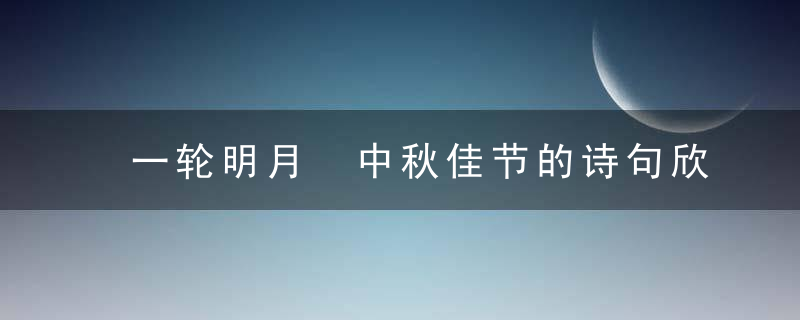 一轮明月 中秋佳节的诗句欣